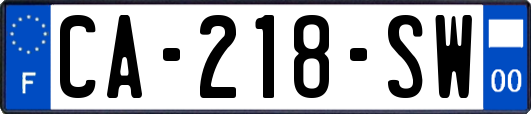 F
CA-218-SW
00